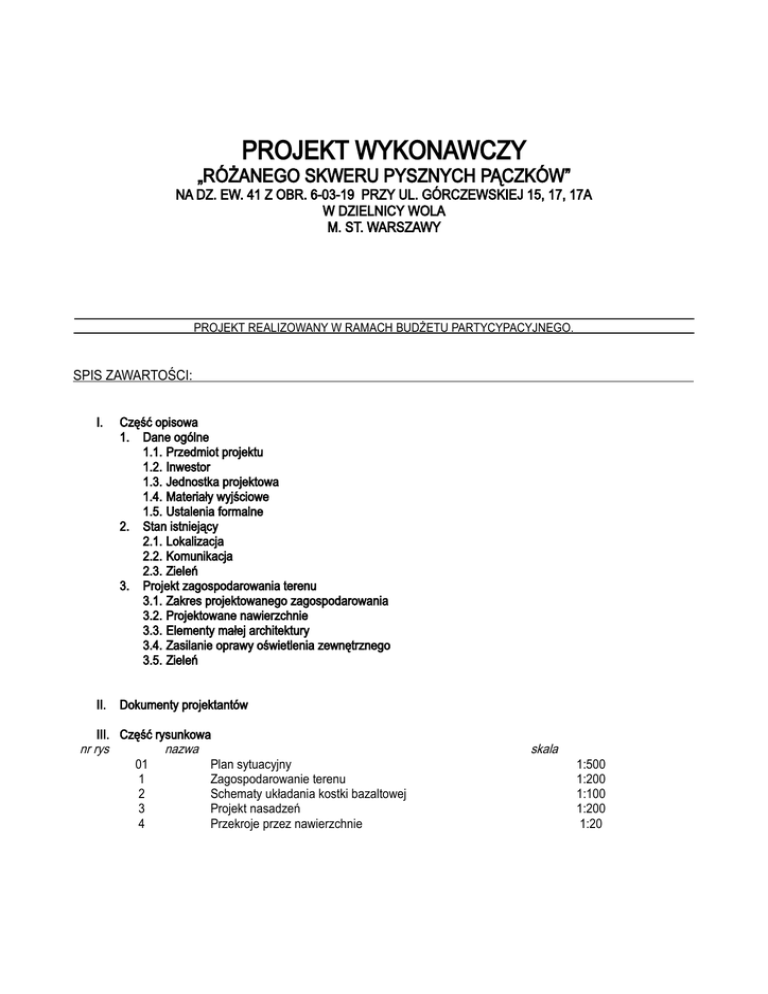 PROJEKT WYKONAWCZY
„RÓŻANEGO SKWERU PYSZNYCH PĄCZKÓW"
NA DZ. EW. 41 Z OBR. 6-03-19 PRZY UL. GÓRCZEWSKIEJ 15, 17, 17A
W DZIELNICY WOLA
M. ST. WARSZAWY

PROJEKT REALIZOWANY W RAMACH BUDŻETU PARTYCYPACYJNEGO.

SPIS ZAWARTOŚCI:

I. Część opisowa
1. Dane ogólne
1.1. Przedmiot projektu
1.2. Inwestor
1.3. Jednostka projektowa
1.4. Materiały wyjściowe
1.5. Ustalenia formalne
2. Stan istniejący
2.1. Lokalizacja
2.2. Komunikacja
2.3. Zieleń
3. Projekt zagospodarowania terenu
3.1. Zakres projektowanego zagospodarowania
3.2. Projektowane nawierzchnie
3.3. Elementy małej architektury
3.4. Zasilanie oprawy oświetlenia zewnętrznego
3.5. Zieleń

II. Dokumenty projektantów

III. Część rysunkowa

| nr rys | nazwa | skala |
|---|---|---|
| 01 | Plan sytuacyjny | 1:500 |
| 1 | Zagospodarowanie terenu | 1:200 |
| 2 | Schematy układania kostki bazaltowej | 1:100 |
| 3 | Projekt nasadzeń | 1:200 |
| 4 | Przekroje przez nawierzchnie | 1:20 |